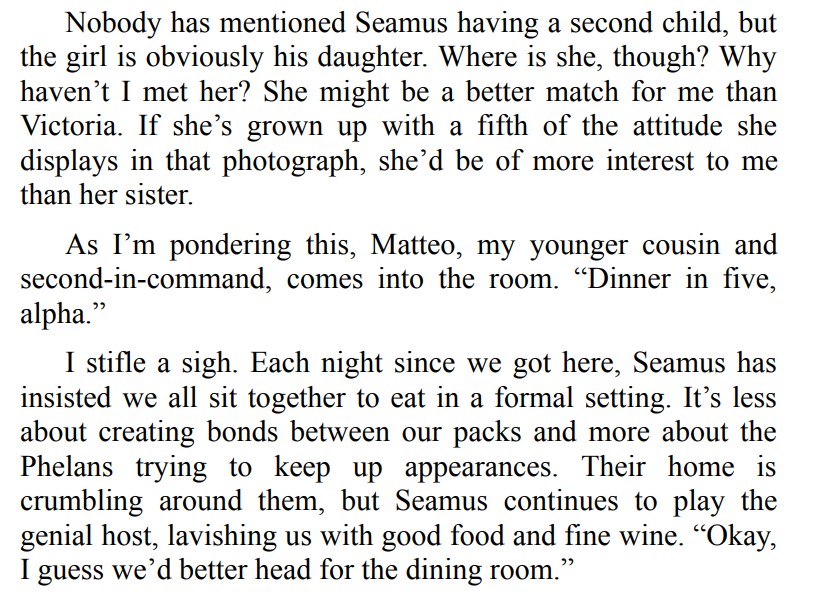 Nobody has mentioned Seamus having a second child, but the girl is obviously his daughter. Where is she, though? Why haven't I met her? She might be a better match for me than Victoria. If she's grown up with a fifth of the attitude she displays in that photograph, she'd be of more interest to me than her sister.

As I'm pondering this, Matteo, my younger cousin and second-in-command, comes into the room. "Dinner in five, alpha."

I stifle a sigh. Each night since we got here, Seamus has insisted we all sit together to eat in a formal setting. It's less about creating bonds between our packs and more about the Phelans trying to keep up appearances. Their home is crumbling around them, but Seamus continues to play the genial host, lavishing us with good food and fine wine. "Okay, I guess we'd better head for the dining room."